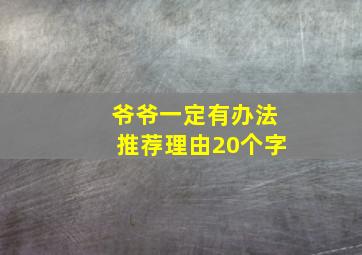 爷爷一定有办法
推荐理由20个字